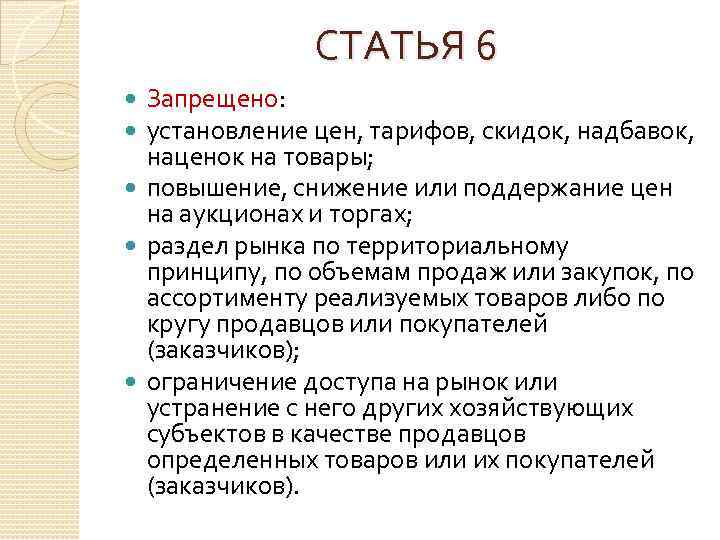 СТАТЬЯ 6

Запрещено:

установление цен, тарифов, скидок, надбавок, наценок на товары;

повышение, снижение или поддержание цен на аукционах и торгах;

раздел рынка по территориальному принципу, по объемам продаж или закупок, по ассортименту реализуемых товаров либо по кругу продавцов или покупателей (заказчиков);

ограничение доступа на рынок или устранение с него других хозяйствующих субъектов в качестве продавцов определенных товаров или их покупателей (заказчиков).